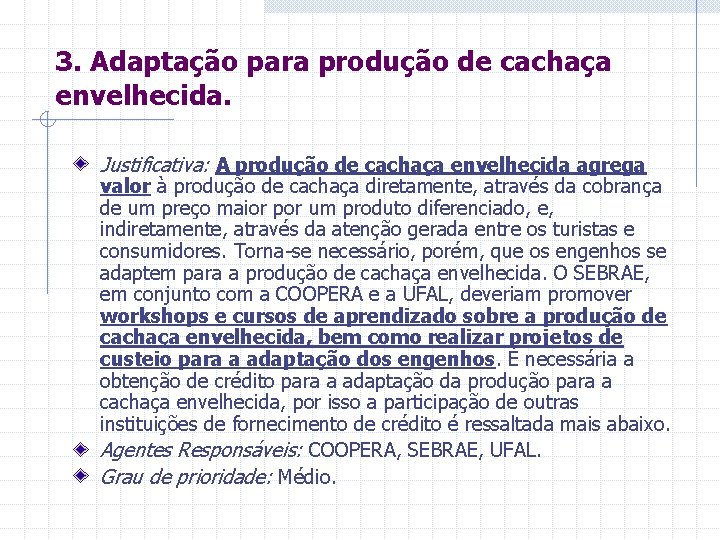 3. Adaptação para produção de cachaça envelhecida.

Justificativa: A produção de cachaça envelhecida agrega valor à produção de cachaça diretamente, através da cobrança de um preço maior por um produto diferenciado, e, indiretamente, através da atenção gerada entre os turistas e consumidores. Torna-se necessário, porém, que os engenhos se adaptem para a produção de cachaça envelhecida. O SEBRAE, em conjunto com a COOPERA e a UFAL, deveriam promover workshops e cursos de aprendizado sobre a produção de cachaça envelhecida, bem como realizar projetos de custeio para a adaptação dos engenhos. É necessária a obtenção de crédito para a adaptação da produção para a cachaça envelhecida, por isso a participação de outras instituições de fornecimento de crédito é ressaltada mais abaixo.

Agentes Responsáveis: COOPERA, SEBRAE, UFAL.

Grau de prioridade: Médio.